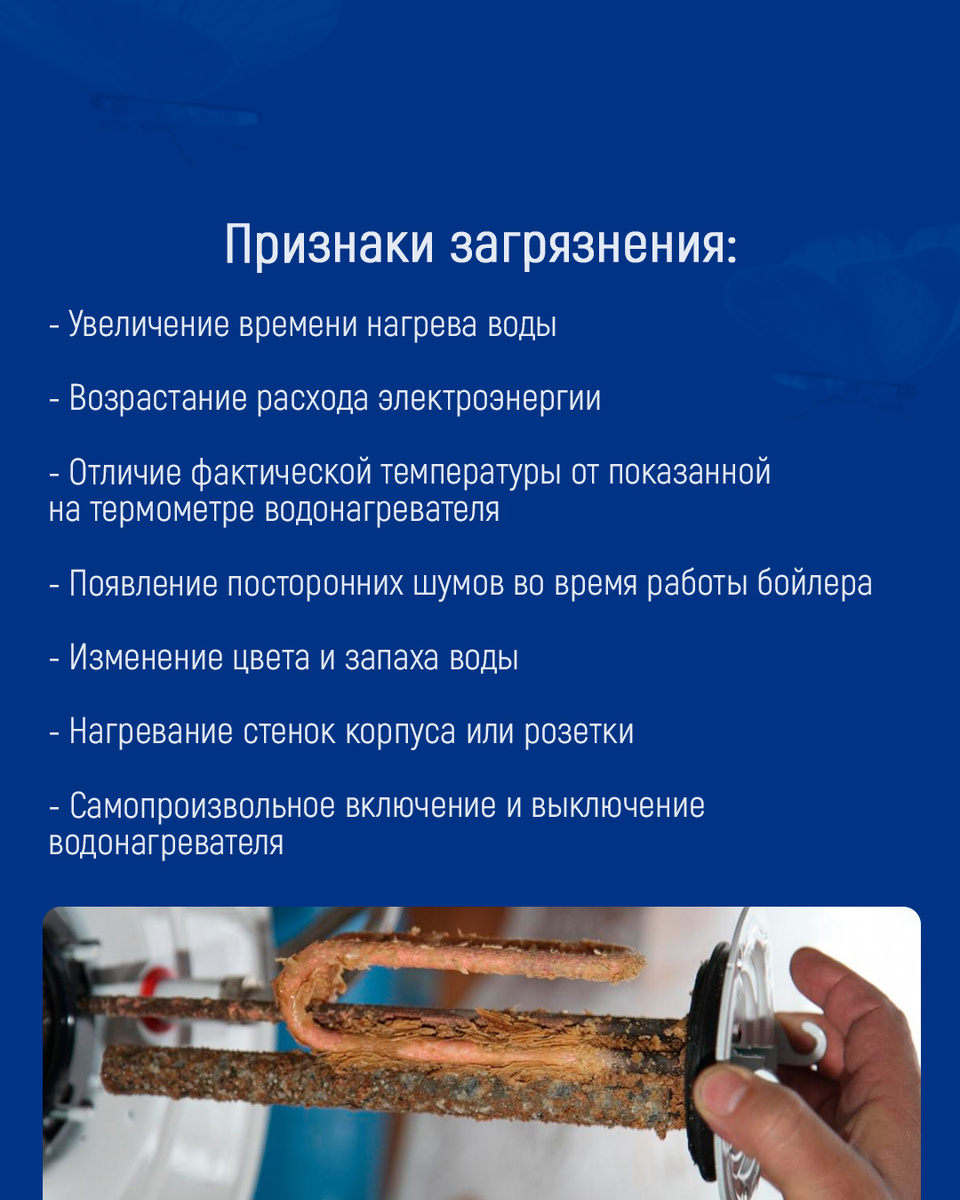 Признаки загрязнения:

- Увеличение времени нагрева воды

- Возрастание расхода электроэнергии

- Отличие фактической температуры от показанной на термометре водонагревателя

- Появление посторонних шумов во время работы бойлера

- Изменение цвета и запаха воды

- Нагревание стенок корпуса или розетки

- Самопроизвольное включение и выключение водонагревателя